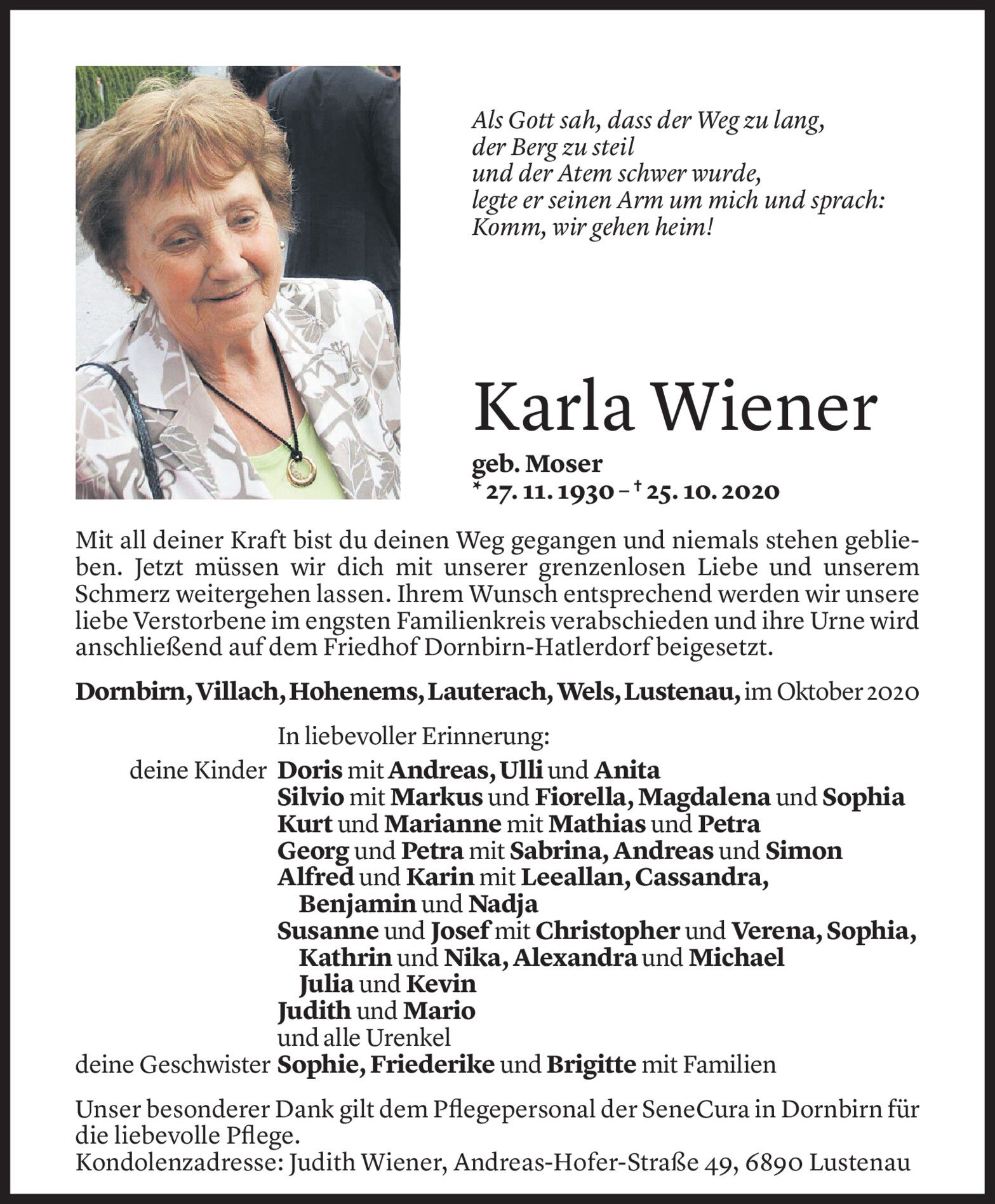 Als Gott sah, dass der Weg zu lang,
der Berg zu steil
und der Atem schwer wurde,
legte er seinen Arm um mich und sprach:
Komm, wir gehen heim!

Karla Wiener

geb. Moser
* 27. 11. 1930 – † 25. 10. 2020

Mit all deiner Kraft bist du deinen Weg gegangen und niemals stehen geblieben. Jetzt müssen wir dich mit unserer grenzenlosen Liebe und unserem Schmerz weitergehen lassen. Ihrem Wunsch entsprechend werden wir unsere liebe Verstorbene im engsten Familienkreis verabschieden und ihre Urne wird anschließend auf dem Friedhof Dornbirn-Hatlerdorf beigesetzt.

Dornbirn, Villach, Hohenems, Lauterach, Wels, Lustenau, im Oktober 2020

In liebevoller Erinnerung:
deine Kinder Doris mit Andreas, Ulli und Anita
Silvio mit Markus und Fiorella, Magdalena und Sophia
Kurt und Marianne mit Mathias und Petra
Georg und Petra mit Sabrina, Andreas und Simon
Alfred und Karin mit Leeallan, Cassandra, Benjamin und Nadja
Susanne und Josef mit Christopher und Verena, Sophia, Kathrin und Nika, Alexandra und Michael
Julia und Kevin
Judith und Mario
und alle Urenkel
deine Geschwister Sophie, Friederike und Brigitte mit Familien

Unser besonderer Dank gilt dem Pflegepersonal der SeneCura in Dornbirn für die liebevolle Pflege.
Kondolenzadresse: Judith Wiener, Andreas-Hofer-Straße 49, 6890 Lustenau